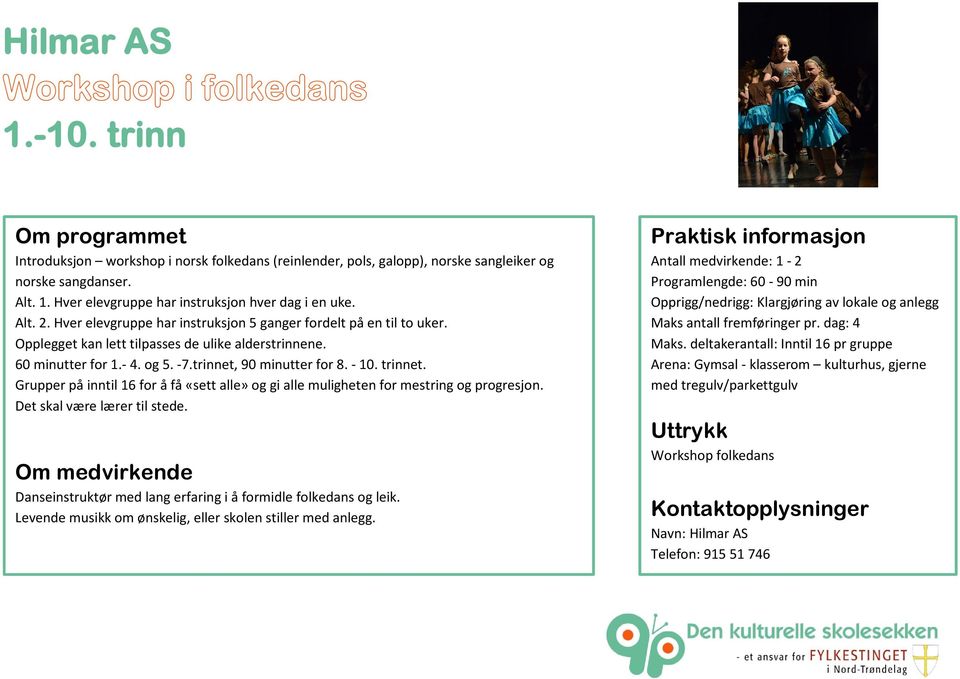 Hilmar AS
Workshop i folkedans
1.-10. trinn

Om programmet
Introduksjon – workshop i norsk folkedans (reinlender, pols, galopp), norske sangleiker og norske sangdanser.
Alt. 1. Hver elevgruppe har instruksjon hver dag i en uke.
Alt. 2. Hver elevgruppe har instruksjon 5 ganger fordelt på en til to uker.
Opplegget kan lett tilpasses de ulike alderstrinnene.
60 minutter for 1.- 4. og 5. -7.trinnet, 90 minutter for 8. - 10. trinnet.
Grupper på inntil 16 for å få «sett alle» og gi alle muligheten for mestring og progresjon.
Det skal være lærer til stede.

Om medvirkende
Danseinstruktør med lang erfaring i å formidle folkedans og leik.
Levende musikk om ønskelig, eller skolen stiller med anlegg.

Praktisk informasjon
Antall medvirkende: 1 - 2
Programlengde: 60 - 90 min
Opprigg/nedrigg: Klargjøring av lokale og anlegg
Maks antall fremføringer pr. dag: 4
Maks. deltakerantall: Inntil 16 pr gruppe
Arena: Gymsal - klasserom – kulturhus, gjerne med tregulv/parkettgulv

Uttrykk
Workshop folkedans

Kontaktopplysninger
Navn: Hilmar AS
Telefon: 915 51 746

Den kulturelle skolesekken
- et ansvar for FYLKESTINGET i Nord-Trøndelag